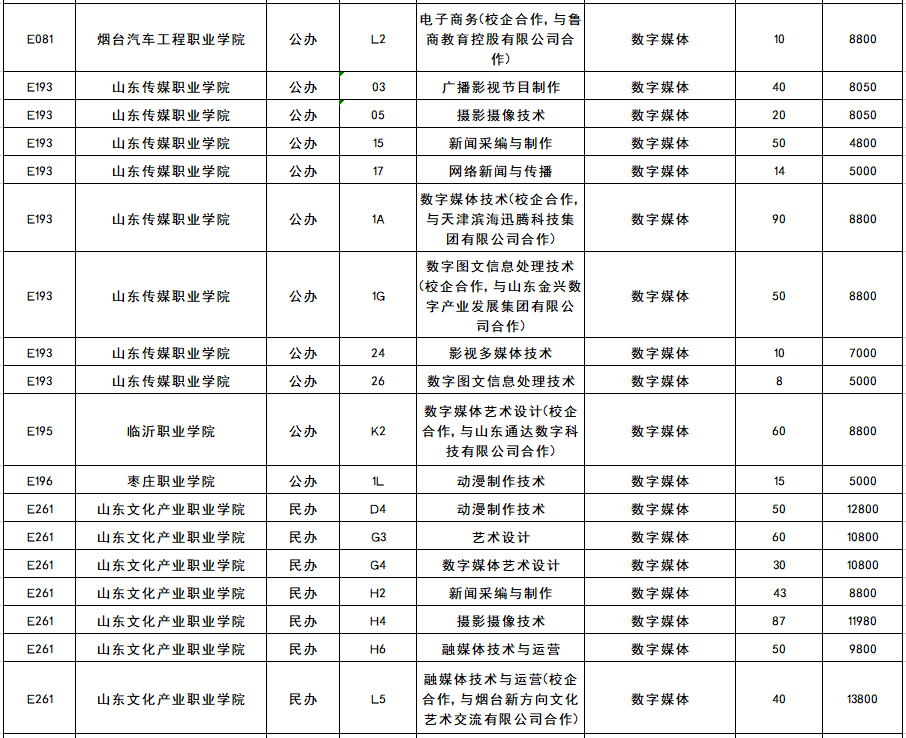 | E081 | 烟台汽车工程职业学院 | 公办 | L2 | 电子商务(校企合作，与鲁商教育控股有限公司合作) | 数字媒体 | 10 | 8800 |
|---|---|---|---|---|---|---|---|
| E193 | 山东传媒职业学院 | 公办 | 03 | 广播影视节目制作 | 数字媒体 | 40 | 8050 |
| E193 | 山东传媒职业学院 | 公办 | 05 | 摄影摄像技术 | 数字媒体 | 20 | 8050 |
| E193 | 山东传媒职业学院 | 公办 | 15 | 新闻采编与制作 | 数字媒体 | 50 | 4800 |
| E193 | 山东传媒职业学院 | 公办 | 17 | 网络新闻与传播 | 数字媒体 | 14 | 5000 |
| E193 | 山东传媒职业学院 | 公办 | 1A | 数字媒体技术(校企合作，与天津滨海迅腾科技集团有限公司合作) | 数字媒体 | 90 | 8800 |
| E193 | 山东传媒职业学院 | 公办 | 1G | 数字图文信息处理技术(校企合作，与山东金兴数字产业发展集团有限公司合作) | 数字媒体 | 50 | 8800 |
| E193 | 山东传媒职业学院 | 公办 | 24 | 影视多媒体技术 | 数字媒体 | 10 | 7000 |
| E193 | 山东传媒职业学院 | 公办 | 26 | 数字图文信息处理技术 | 数字媒体 | 8 | 5000 |
| E195 | 临沂职业学院 | 公办 | K2 | 数字媒体艺术设计(校企合作，与山东通达数字科技有限公司合作) | 数字媒体 | 60 | 8800 |
| E196 | 枣庄职业学院 | 公办 | 1L | 动漫制作技术 | 数字媒体 | 15 | 5000 |
| E261 | 山东文化产业职业学院 | 民办 | D4 | 动漫制作技术 | 数字媒体 | 50 | 12800 |
| E261 | 山东文化产业职业学院 | 民办 | G3 | 艺术设计 | 数字媒体 | 60 | 10800 |
| E261 | 山东文化产业职业学院 | 民办 | G4 | 数字媒体艺术设计 | 数字媒体 | 30 | 10800 |
| E261 | 山东文化产业职业学院 | 民办 | H2 | 新闻采编与制作 | 数字媒体 | 43 | 8800 |
| E261 | 山东文化产业职业学院 | 民办 | H4 | 摄影摄像技术 | 数字媒体 | 87 | 11980 |
| E261 | 山东文化产业职业学院 | 民办 | H6 | 融媒体技术与运营 | 数字媒体 | 50 | 9800 |
| E261 | 山东文化产业职业学院 | 民办 | L5 | 融媒体技术与运营(校企合作，与烟台新方向文化艺术交流有限公司合作) | 数字媒体 | 40 | 13800 |